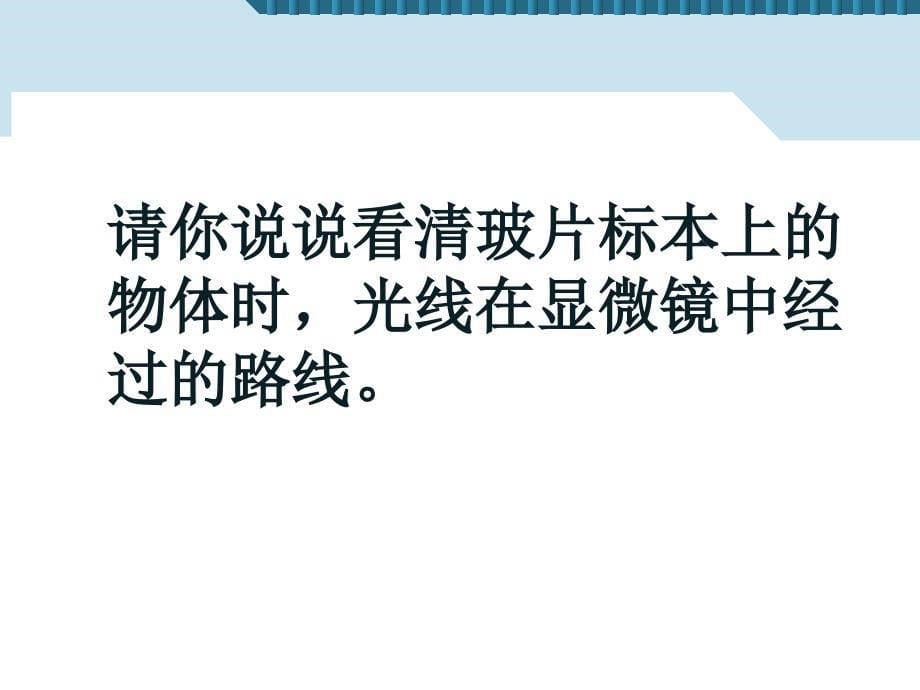 请你说说看清玻片标本上的物体时，光线在显微镜中经过的路线。